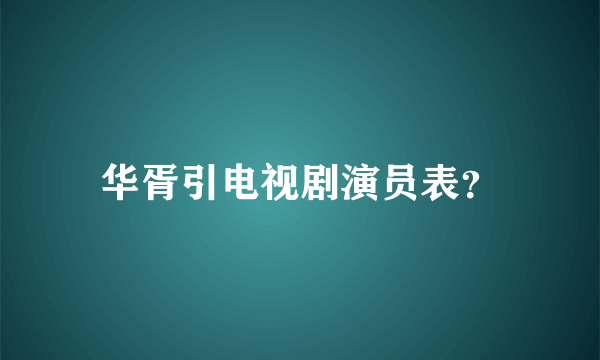 华胥引电视剧演员表?